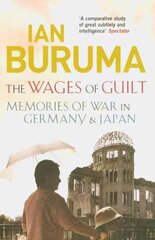 'A comparative study of great subtlety and intelligence' Spectator

IAN
BURUMA

THE WAGES OF GUILT

MEMORIES OF WAR IN GERMANY & JAPAN